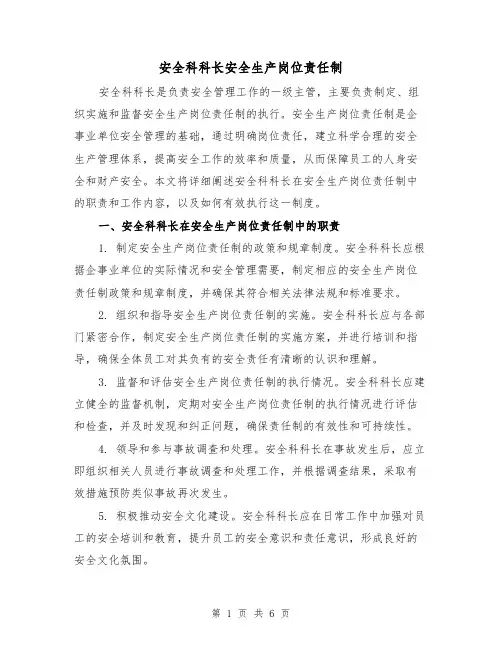 安全科科长安全生产岗位责任制

安全科科长是负责安全管理工作的一级主管，主要负责制定、组织实施和监督安全生产岗位责任制的执行。安全生产岗位责任制是企事业单位安全管理的基础，通过明确岗位责任，建立科学合理的安全生产管理体系，提高安全工作的效率和质量，从而保障员工的人身安全和财产安全。本文将详细阐述安全科科长在安全生产岗位责任制中的职责和工作内容，以及如何有效执行这一制度。

一、安全科科长在安全生产岗位责任制中的职责

1. 制定安全生产岗位责任制的政策和规章制度。安全科科长应根据企事业单位的实际情况和安全管理需要，制定相应的安全生产岗位责任制政策和规章制度，并确保其符合相关法律法规和标准要求。

2. 组织和指导安全生产岗位责任制的实施。安全科科长应与各部门紧密合作，制定安全生产岗位责任制的实施方案，并进行培训和指导，确保全体员工对其负有的安全责任有清晰的认识和理解。

3. 监督和评估安全生产岗位责任制的执行情况。安全科科长应建立健全的监督机制，定期对安全生产岗位责任制的执行情况进行评估和检查，并及时发现和纠正问题，确保责任制的有效性和可持续性。

4. 领导和参与事故调查和处理。安全科科长在事故发生后，应立即组织相关人员进行事故调查和处理工作，并根据调查结果，采取有效措施预防类似事故再次发生。

5. 积极推动安全文化建设。安全科科长应在日常工作中加强对员工的安全培训和教育，提升员工的安全意识和责任意识，形成良好的安全文化氛围。

第 1 页 共 6 页